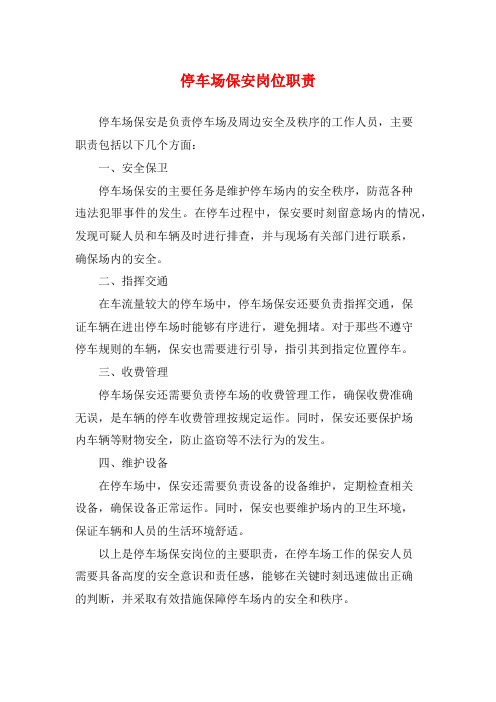 停车场保安岗位职责

停车场保安是负责停车场及周边安全及秩序的工作人员，主要职责包括以下几个方面：

一、安全保卫

停车场保安的主要任务是维护停车场内的安全秩序，防范各种违法犯罪事件的发生。在停车过程中，保安要时刻留意场内的情况，发现可疑人员和车辆及时进行排查，并与现场有关部门进行联系，确保场内的安全。

二、指挥交通

在车流量较大的停车场中，停车场保安还要负责指挥交通，保证车辆在进出停车场时能够有序进行，避免拥堵。对于那些不遵守停车规则的车辆，保安也需要进行引导，指引其到指定位置停车。

三、收费管理

停车场保安还需要负责停车场的收费管理工作，确保收费准确无误，是车辆的停车收费管理按规定运作。同时，保安还要保护场内车辆等财物安全，防止盗窃等不法行为的发生。

四、维护设备

在停车场中，保安还需要负责设备的设备维护，定期检查相关设备，确保设备正常运作。同时，保安也要维护场内的卫生环境，保证车辆和人员的生活环境舒适。

以上是停车场保安岗位的主要职责，在停车场工作的保安人员需要具备高度的安全意识和责任感，能够在关键时刻迅速做出正确的判断，并采取有效措施保障停车场内的安全和秩序。